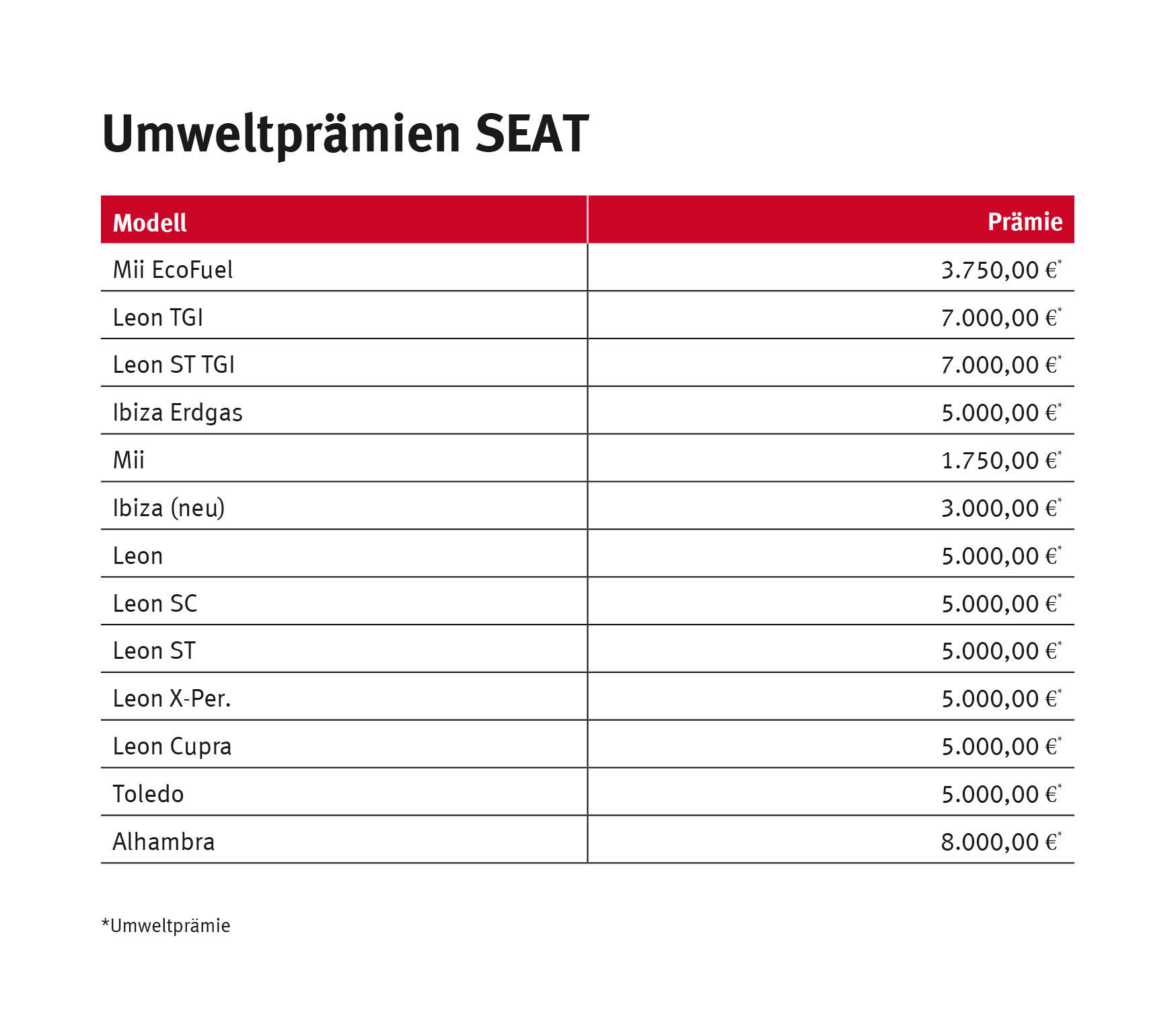 Umweltprämien SEAT

| Modell | Prämie |
|---|---|
| Mii EcoFuel | 3.750,00 €* |
| Leon TGI | 7.000,00 €* |
| Leon ST TGI | 7.000,00 €* |
| Ibiza Erdgas | 5.000,00 €* |
| Mii | 1.750,00 €* |
| Ibiza (neu) | 3.000,00 €* |
| Leon | 5.000,00 €* |
| Leon SC | 5.000,00 €* |
| Leon ST | 5.000,00 €* |
| Leon X-Per. | 5.000,00 €* |
| Leon Cupra | 5.000,00 €* |
| Toledo | 5.000,00 €* |
| Alhambra | 8.000,00 €* |

*Umweltprämie